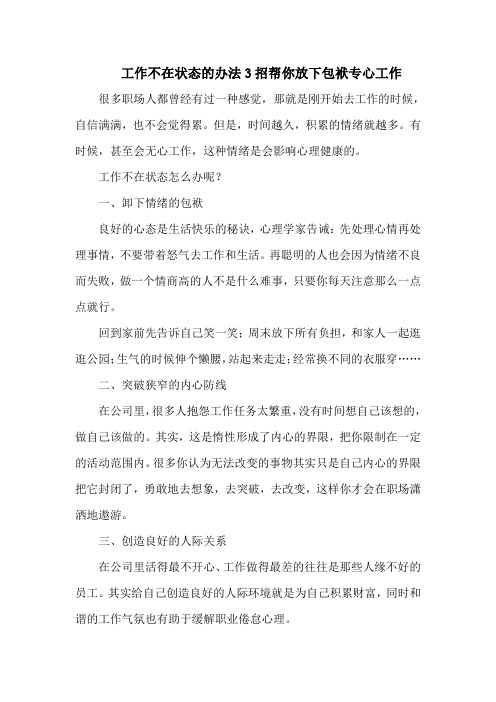 工作不在状态的办法 3 招帮你放下包袱专心工作

很多职场人都曾经有过一种感觉，那就是刚开始去工作的时候，自信满满，也不会觉得累。但是，时间越久，积累的情绪就越多。有时候，甚至会无心工作，这种情绪是会影响心理健康的。

工作不在状态怎么办呢？

一、卸下情绪的包袱

良好的心态是生活快乐的秘诀，心理学家告诫：先处理心情再处理事情，不要带着怒气去工作和生活。再聪明的人也会因为情绪不良而失败，做一个情商高的人不是什么难事，只要你每天注意那么一点点就行。

回到家前先告诉自己笑一笑；周末放下所有负担，和家人一起逛逛公园；生气的时候伸个懒腰，站起来走走；经常换不同的衣服穿……

二、突破狭窄的内心防线

在公司里，很多人抱怨工作任务太繁重，没有时间想自己该想的，做自己该做的。其实，这是惰性形成了内心的界限，把你限制在一定的活动范围内。很多你认为无法改变的事物其实只是自己内心的界限把它封闭了，勇敢地去想象，去突破，去改变，这样你才会在职场潇洒地遨游。

三、创造良好的人际关系

在公司里活得最不开心、工作做得最差的往往是那些人缘不好的员工。其实给自己创造良好的人际环境就是为自己积累财富，同时和谐的工作气氛也有助于缓解职业倦怠心理。